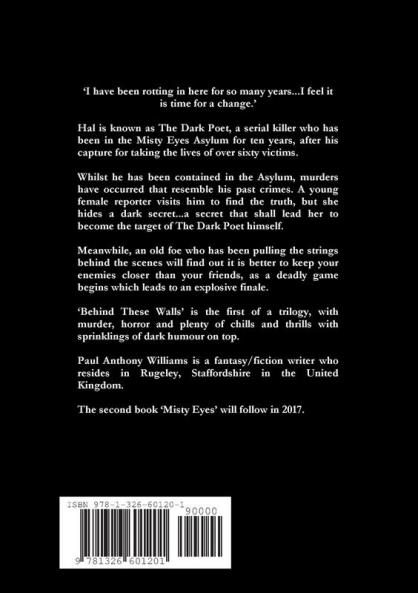 'I have been rotting in here for so many years...I feel it is time for a change.'

Hal is known as The Dark Poet, a serial killer who has been in the Misty Eyes Asylum for ten years, after his capture for taking the lives of over sixty victims.

Whilst he has been contained in the Asylum, murders have occurred that resemble his past crimes. A young female reporter visits him to find the truth, but she hides a dark secret...a secret that shall lead her to become the target of The Dark Poet himself.

Meanwhile, an old foe who has been pulling the strings behind the scenes will find out it is better to keep your enemies closer than your friends, as a deadly game begins which leads to an explosive finale.

'Behind These Walls' is the first of a trilogy, with murder, horror and plenty of chills and thrills with sprinklings of dark humour on top.

Paul Anthony Williams is a fantasy/fiction writer who resides in Rugeley, Staffordshire in the United Kingdom.

The second book 'Misty Eyes' will follow in 2017.

ISBN 978-1-326-60120-1

90000

9 781326 601201